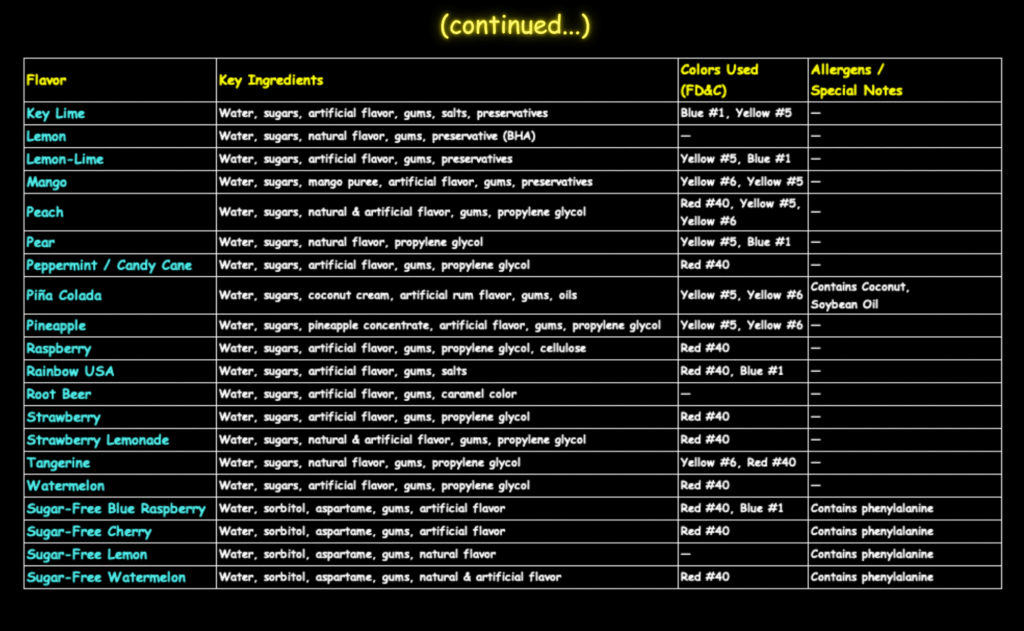 (continued...)

| Flavor | Key Ingredients | Colors Used (FD&C) | Allergens / Special Notes |
|---|---|---|---|
| Key Lime | Water, sugars, artificial flavor, gums, salts, preservatives | Blue #1, Yellow #5 | — |
| Lemon | Water, sugars, natural flavor, gums, preservative (BHA) | — | — |
| Lemon-Lime | Water, sugars, artificial flavor, gums, preservatives | Yellow #5, Blue #1 | — |
| Mango | Water, sugars, mango puree, artificial flavor, gums, preservatives | Yellow #6, Yellow #5 | — |
| Peach | Water, sugars, natural & artificial flavor, gums, propylene glycol | Red #40, Yellow #5, Yellow #6 | — |
| Pear | Water, sugars, natural flavor, propylene glycol | Yellow #5, Blue #1 | — |
| Peppermint / Candy Cane | Water, sugars, artificial flavor, gums, propylene glycol | Red #40 | — |
| Piña Colada | Water, sugars, coconut cream, artificial rum flavor, gums, oils | Yellow #5, Yellow #6 | Contains Coconut, Soybean Oil |
| Pineapple | Water, sugars, pineapple concentrate, artificial flavor, gums, propylene glycol | Yellow #5, Yellow #6 | — |
| Raspberry | Water, sugars, artificial flavor, gums, propylene glycol, cellulose | Red #40 | — |
| Rainbow USA | Water, sugars, artificial flavor, gums, salts | Red #40, Blue #1 | — |
| Root Beer | Water, sugars, artificial flavor, gums, caramel color | — | — |
| Strawberry | Water, sugars, artificial flavor, gums, propylene glycol | Red #40 | — |
| Strawberry Lemonade | Water, sugars, natural & artificial flavor, gums, propylene glycol | Red #40 | — |
| Tangerine | Water, sugars, natural flavor, gums, propylene glycol | Yellow #6, Red #40 | — |
| Watermelon | Water, sugars, artificial flavor, gums, propylene glycol | Red #40 | — |
| Sugar-Free Blue Raspberry | Water, sorbitol, aspartame, gums, artificial flavor | Red #40, Blue #1 | Contains phenylalanine |
| Sugar-Free Cherry | Water, sorbitol, aspartame, gums, artificial flavor | Red #40 | Contains phenylalanine |
| Sugar-Free Lemon | Water, sorbitol, aspartame, gums, natural flavor | — | Contains phenylalanine |
| Sugar-Free Watermelon | Water, sorbitol, aspartame, gums, natural & artificial flavor | Red #40 | Contains phenylalanine |